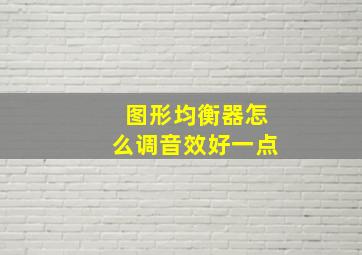 图形均衡器怎么调音效好一点